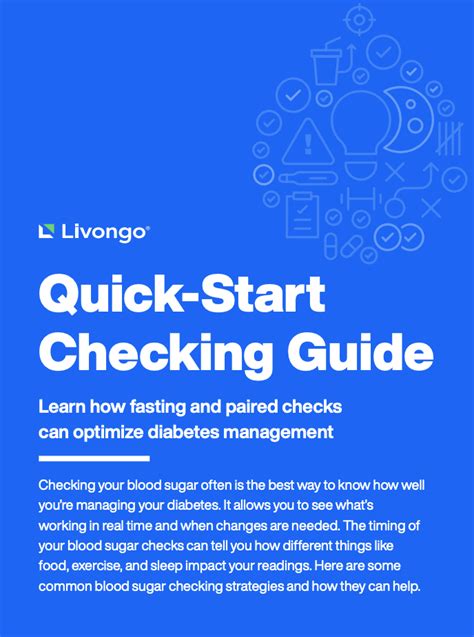 Livongo®

Quick-Start Checking Guide

Learn how fasting and paired checks can optimize diabetes management

Checking your blood sugar often is the best way to know how well you're managing your diabetes. It allows you to see what's working in real time and when changes are needed. The timing of your blood sugar checks can tell you how different things like food, exercise, and sleep impact your readings. Here are some common blood sugar checking strategies and how they can help.